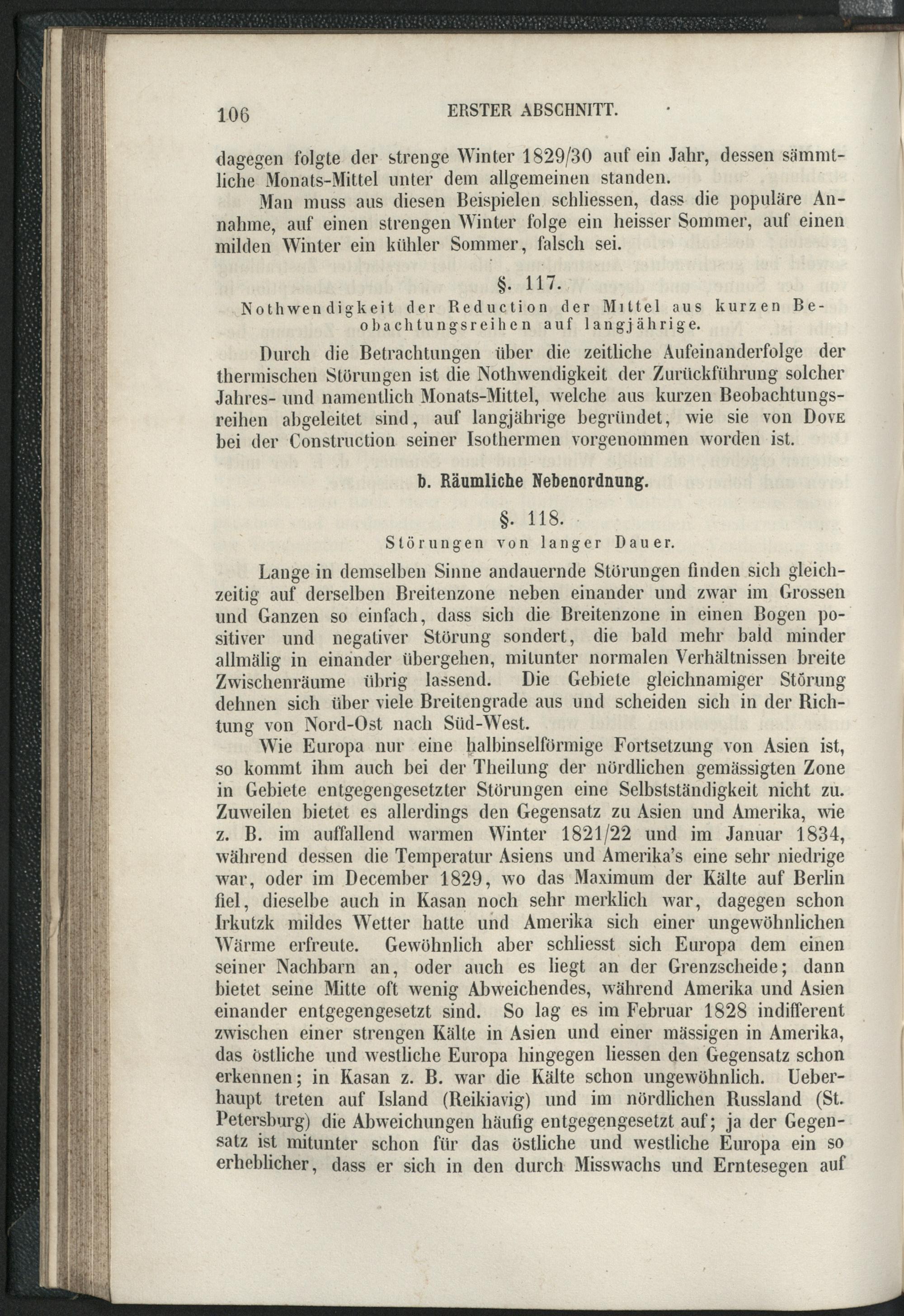 106 ERSTER ABSCHNITT.

dagegen folgte der strenge Winter 1829/30 auf ein Jahr, dessen sämmtliche Monats-Mittel unter dem allgemeinen standen.

Man muss aus diesen Beispielen schliessen, dass die populäre Annahme, auf einen strengen Winter folge ein heisser Sommer, auf einen milden Winter ein kühler Sommer, falsch sei.

§. 117.
Nothwendigkeit der Reduction der Mittel aus kurzen Beobachtungsreihen auf langjährige.

Durch die Betrachtungen über die zeitliche Aufeinanderfolge der thermischen Störungen ist die Nothwendigkeit der Zurückführung solcher Jahres- und namentlich Monats-Mittel, welche aus kurzen Beobachtungsreihen abgeleitet sind, auf langjährige begründet, wie sie von Dove bei der Construction seiner Isothermen vorgenommen worden ist.

b. Räumliche Nebenordnung.

§. 118.
Störungen von langer Dauer.

Lange in demselben Sinne andauernde Störungen finden sich gleichzeitig auf derselben Breitenzone neben einander und zwar im Grossen und Ganzen so einfach, dass sich die Breitenzone in einen Bogen positiver und negativer Störung sondert, die bald mehr bald minder allmälig in einander übergehen, mitunter normalen Verhältnissen breite Zwischenräume übrig lassend. Die Gebiete gleichnamiger Störung dehnen sich über viele Breitengrade aus und scheiden sich in der Richtung von Nord-Ost nach Süd-West.

Wie Europa nur eine halbinselförmige Fortsetzung von Asien ist, so kommt ihm auch bei der Theilung der nördlichen gemässigten Zone in Gebiete entgegengesetzter Störungen eine Selbstständigkeit nicht zu. Zuweilen bietet es allerdings den Gegensatz zu Asien und Amerika, wie z. B. im auffallend warmen Winter 1821/22 und im Januar 1834, während dessen die Temperatur Asiens und Amerika's eine sehr niedrige war, oder im December 1829, wo das Maximum der Kälte auf Berlin fiel, dieselbe auch in Kasan noch sehr merklich war, dagegen schon Irkutzk mildes Wetter hatte und Amerika sich einer ungewöhnlichen Wärme erfreute. Gewöhnlich aber schliesst sich Europa dem einen seiner Nachbarn an, oder auch es liegt an der Grenzscheide; dann bietet seine Mitte oft wenig Abweichendes, während Amerika und Asien einander entgegengesetzt sind. So lag es im Februar 1828 indifferent zwischen einer strengen Kälte in Asien und einer mässigen in Amerika, das östliche und westliche Europa hingegen liessen den Gegensatz schon erkennen; in Kasan z. B. war die Kälte schon ungewöhnlich. Ueberhaupt treten auf Island (Reikiavig) und im nördlichen Russland (St. Petersburg) die Abweichungen häufig entgegengesetzt auf; ja der Gegensatz ist mitunter schon für das östliche und westliche Europa ein so erheblicher, dass er sich in den durch Misswachs und Erntesegen auf